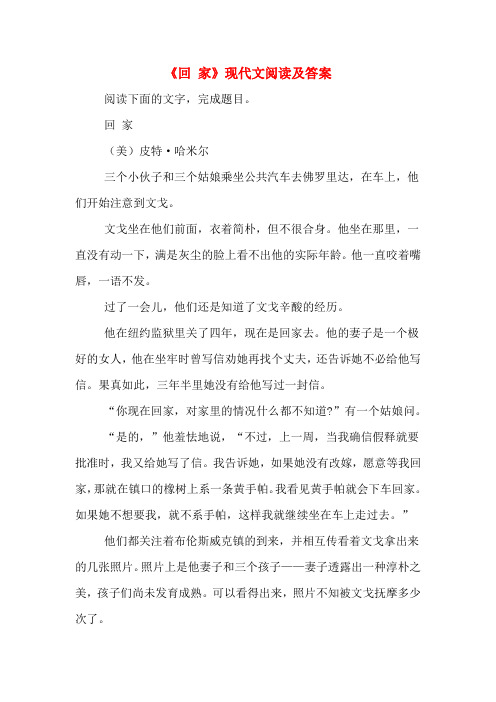 《回 家》现代文阅读及答案

阅读下面的文字，完成题目。

回 家

（美）皮特·哈米尔

三个小伙子和三个姑娘乘坐公共汽车去佛罗里达，在车上，他们开始注意到文戈。

文戈坐在他们前面，衣着简朴，但不很合身。他坐在那里，一直没有动一下，满是灰尘的脸上看不出他的实际年龄。他一直咬着嘴唇，一语不发。

过了一会儿，他们还是知道了文戈辛酸的经历。

他在纽约监狱里关了四年，现在是回家去。他的妻子是一个极好的女人，他在坐牢时曾写信劝她再找个丈夫，还告诉她不必给他写信。果真如此，三年半里她没有给他写过一封信。

“你现在回家，对家里的情况什么都不知道?”有一个姑娘问。

“是的，”他羞怯地说，“不过，上一周，当我确信假释就要批准时，我又给她写了信。我告诉她，如果她没有改嫁，愿意等我回家，那就在镇口的橡树上系一条黄手帕。我看见黄手帕就会下车回家。如果她不想要我，就不系手帕，这样我就继续坐在车上走过去。”

他们都关注着布伦斯威克镇的到来，并相互传看着文戈拿出来的几张照片。照片上是他妻子和三个孩子——妻子透露出一种淳朴之美，孩子们尚未发育成熟。可以看得出来，照片不知被文戈抚摩多少次了。